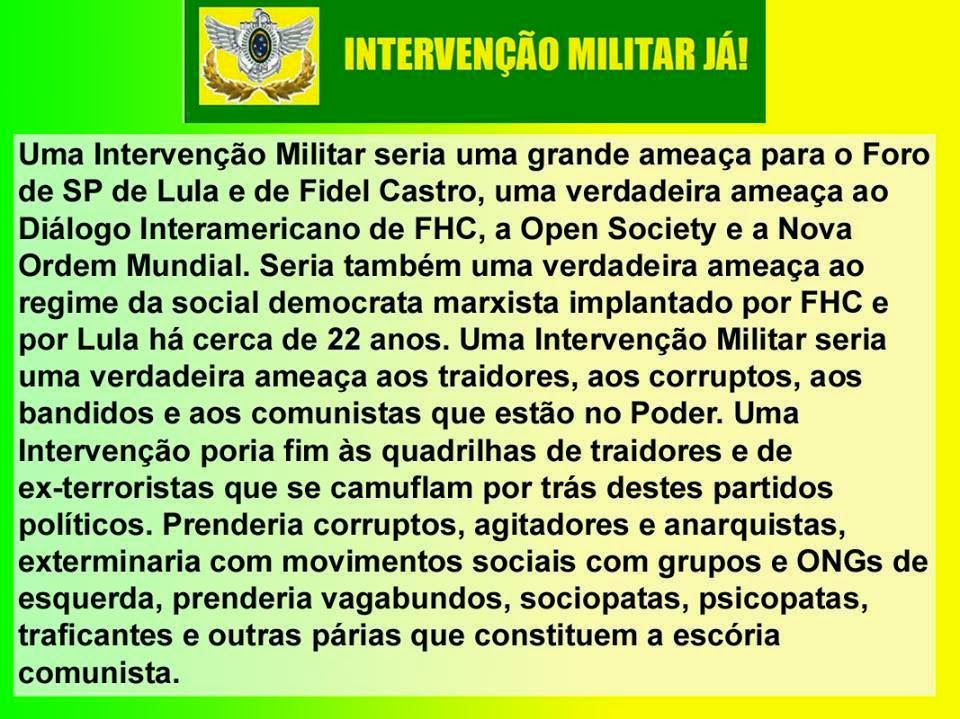 INTERVENÇÃO MILITAR JÁ!

Uma Intervenção Militar seria uma grande ameaça para o Foro de SP de Lula e de Fidel Castro, uma verdadeira ameaça ao Diálogo Interamericano de FHC, a Open Society e a Nova Ordem Mundial. Seria também uma verdadeira ameaça ao regime da social democrata marxista implantado por FHC e por Lula há cerca de 22 anos. Uma Intervenção Militar seria uma verdadeira ameaça aos traidores, aos corruptos, aos bandidos e aos comunistas que estão no Poder. Uma Intervenção poria fim às quadrilhas de traidores e de ex-terroristas que se camuflam por trás destes partidos políticos. Prenderia corruptos, agitadores e anarquistas, exterminaria com movimentos sociais com grupos e ONGs de esquerda, prenderia vagabundos, sociopatas, psicopatas, traficantes e outras párias que constituem a escória comunista.